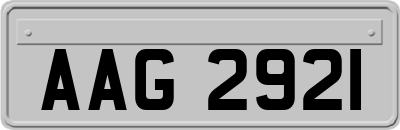 AAG 2921